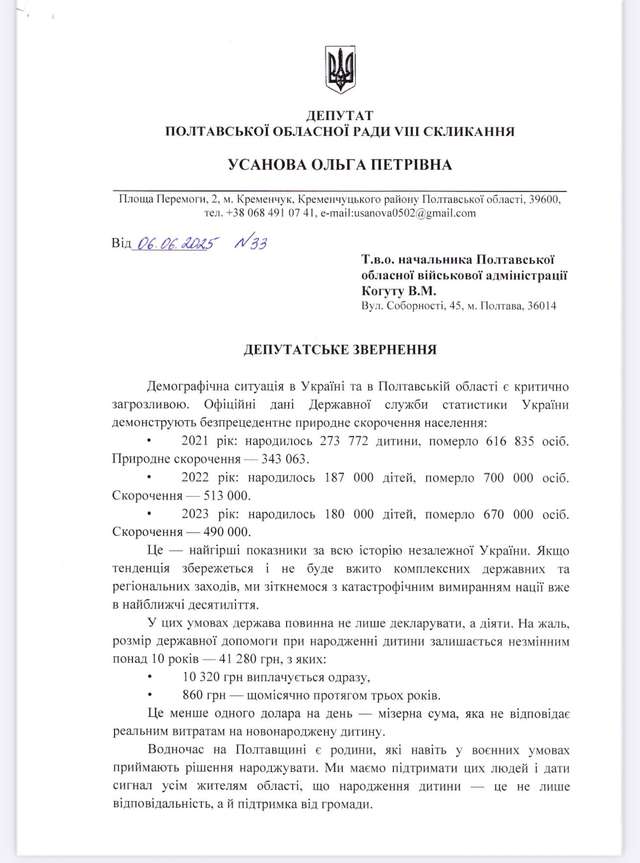 ДЕПУТАТ
ПОЛТАВСЬКОЇ ОБЛАСНОЇ РАДИ VIII СКЛИКАННЯ

УСАНОВА ОЛЬГА ПЕТРІВНА

Площа Перемоги, 2, м. Кременчук, Кременчуцького району Полтавської області, 39600, тел. +38 068 491 07 41, e-mail:usanova0502@gmail.com

Від 06.06.2025 №33

Т.в.о. начальника Полтавської обласної військової адміністрації Когуту В.М.
Вул. Соборності, 45, м. Полтава, 36014

ДЕПУТАТСЬКЕ ЗВЕРНЕННЯ

Демографічна ситуація в Україні та в Полтавській області є критично загрозливою. Офіційні дані Державної служби статистики України демонструють безпрецедентне природне скорочення населення:

• 2021 рік: народилось 273 772 дитини, померло 616 835 осіб. Природне скорочення — 343 063.

• 2022 рік: народилось 187 000 дітей, померло 700 000 осіб. Скорочення — 513 000.

• 2023 рік: народилось 180 000 дітей, померло 670 000 осіб. Скорочення — 490 000.

Це — найгірші показники за всю історію незалежної України. Якщо тенденція збережеться і не буде вжито комплексних державних та регіональних заходів, ми зіткнемося з катастрофічним вимиранням нації вже в найближчі десятиліття.

У цих умовах держава повинна не лише декларувати, а діяти. На жаль, розмір державної допомоги при народженні дитини залишається незмінним понад 10 років — 41 280 грн, з яких:

• 10 320 грн виплачується одразу,

• 860 грн — щомісячно протягом трьох років.

Це менше одного долара на день — мізерна сума, яка не відповідає реальним витратам на новонароджену дитину.

Водночас на Полтавщині є родини, які навіть у воєнних умовах приймають рішення народжувати. Ми маємо підтримати цих людей і дати сигнал усім жителям області, що народження дитини — це не лише відповідальність, а й підтримка від громади.